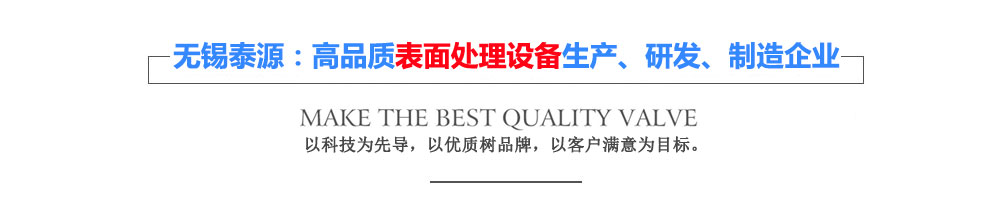 无锡泰源：高品质表面处理设备生产、研发、制造企业

MAKE THE BEST QUALITY VALVE
以科技为先导，以优质树品牌，以客户满意为目标。